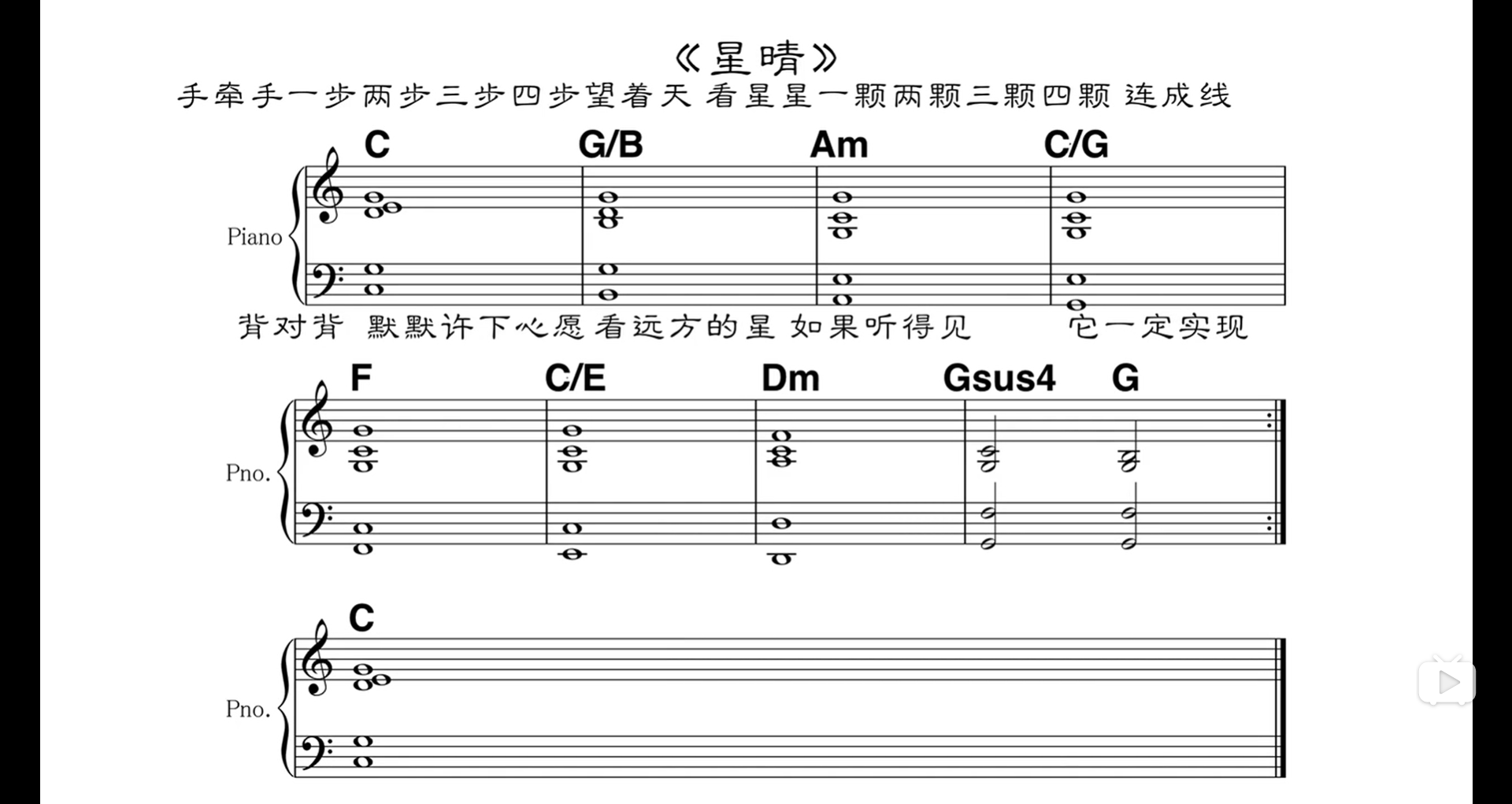 《星晴》

手牵手一步两步三步四步望着天 看星星一颗两颗三颗四颗 连成线

C G/B Am C/G

Piano

背对背 默默许下心愿 看远方的星 如果听得见 它一定实现

F C/E Dm Gsus4 G

Pno.

C

Pno.